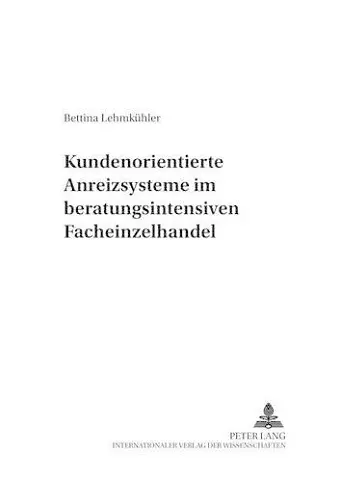 Bettina Lehmkühler

Kundenorientierte Anreizsysteme im beratungsintensiven Facheinzelhandel

PETER LANG
INTERNATIONALER VERLAG DER WISSENSCHAFTEN